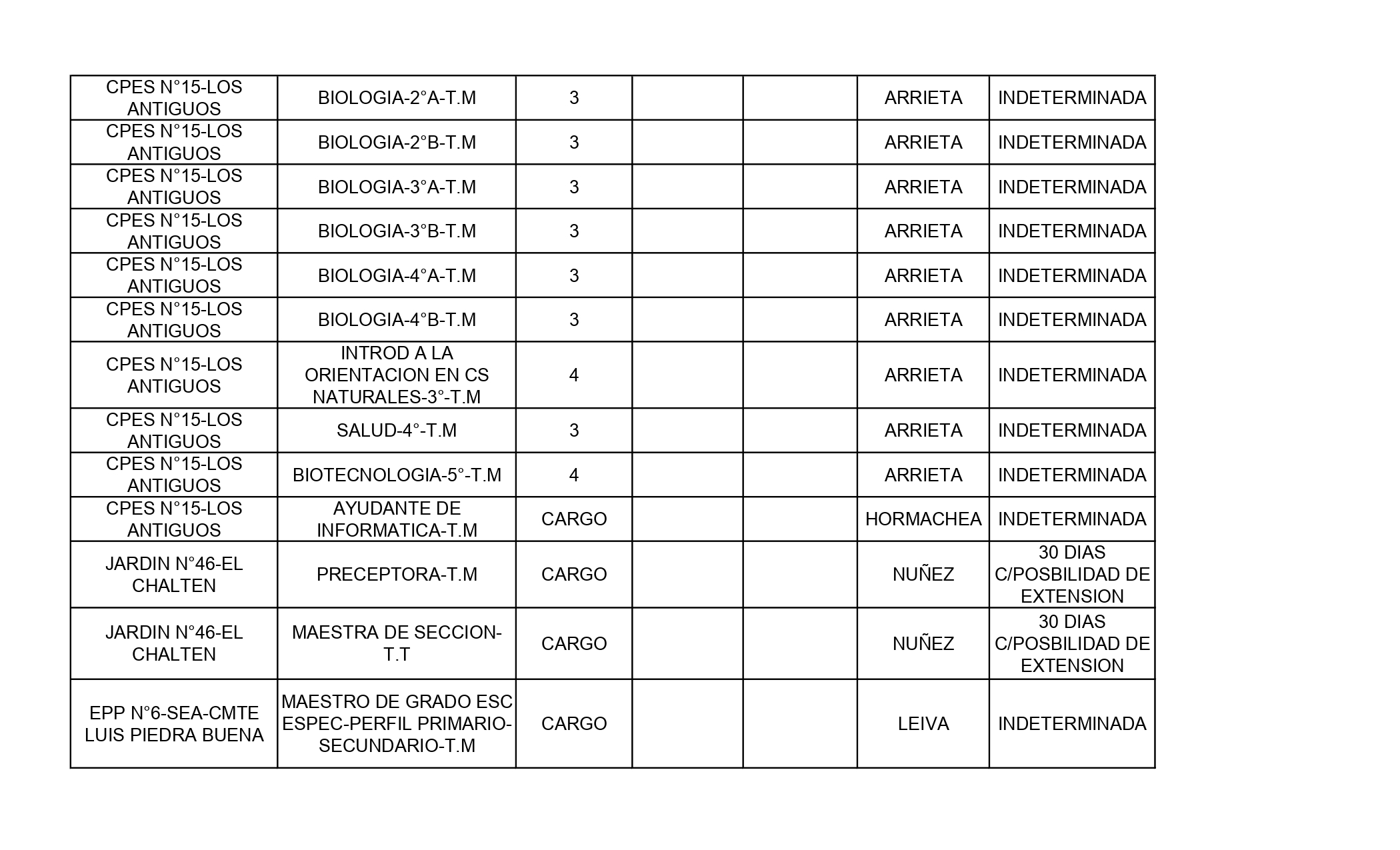 | | | | | | | |
|---|---|---|---|---|---|---|
| CPES N°15-LOS ANTIGUOS | BIOLOGIA-2°A-T.M | 3 | | | ARRIETA | INDETERMINADA |
| CPES N°15-LOS ANTIGUOS | BIOLOGIA-2°B-T.M | 3 | | | ARRIETA | INDETERMINADA |
| CPES N°15-LOS ANTIGUOS | BIOLOGIA-3°A-T.M | 3 | | | ARRIETA | INDETERMINADA |
| CPES N°15-LOS ANTIGUOS | BIOLOGIA-3°B-T.M | 3 | | | ARRIETA | INDETERMINADA |
| CPES N°15-LOS ANTIGUOS | BIOLOGIA-4°A-T.M | 3 | | | ARRIETA | INDETERMINADA |
| CPES N°15-LOS ANTIGUOS | BIOLOGIA-4°B-T.M | 3 | | | ARRIETA | INDETERMINADA |
| CPES N°15-LOS ANTIGUOS | INTROD A LA ORIENTACION EN CS NATURALES-3°-T.M | 4 | | | ARRIETA | INDETERMINADA |
| CPES N°15-LOS ANTIGUOS | SALUD-4°-T.M | 3 | | | ARRIETA | INDETERMINADA |
| CPES N°15-LOS ANTIGUOS | BIOTECNOLOGIA-5°-T.M | 4 | | | ARRIETA | INDETERMINADA |
| CPES N°15-LOS ANTIGUOS | AYUDANTE DE INFORMATICA-T.M | CARGO | | | HORMACHEA | INDETERMINADA |
| JARDIN N°46-EL CHALTEN | PRECEPTORA-T.M | CARGO | | | NUÑEZ | 30 DIAS C/POSBILIDAD DE EXTENSION |
| JARDIN N°46-EL CHALTEN | MAESTRA DE SECCION-T.T | CARGO | | | NUÑEZ | 30 DIAS C/POSBILIDAD DE EXTENSION |
| EPP N°6-SEA-CMTE LUIS PIEDRA BUENA | MAESTRO DE GRADO ESC ESPEC-PERFIL PRIMARIO-SECUNDARIO-T.M | CARGO | | | LEIVA | INDETERMINADA |